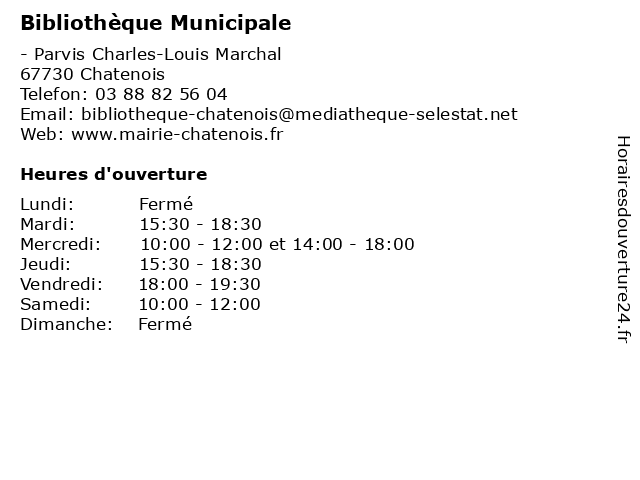 Bibliothèque Municipale

- Parvis Charles-Louis Marchal
67730 Chatenois
Telefon: 03 88 82 56 04
Email: bibliotheque-chatenois@mediatheque-selestat.net
Web: www.mairie-chatenois.fr

Heures d'ouverture

| | |
|---|---|
| Lundi: | Fermé |
| Mardi: | 15:30 - 18:30 |
| Mercredi: | 10:00 - 12:00 et 14:00 - 18:00 |
| Jeudi: | 15:30 - 18:30 |
| Vendredi: | 18:00 - 19:30 |
| Samedi: | 10:00 - 12:00 |
| Dimanche: | Fermé |

Horairesdouverture24.fr